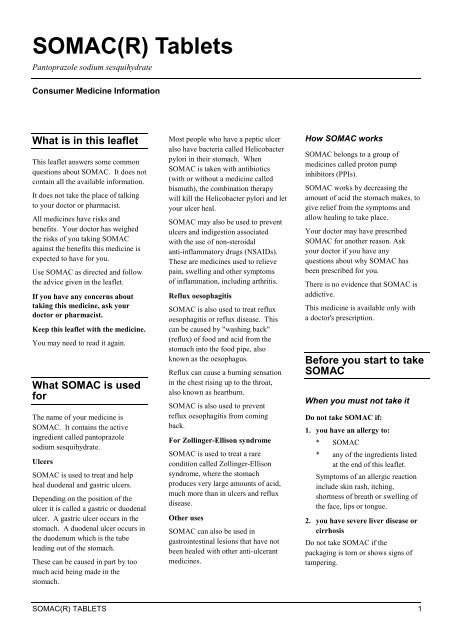 SOMAC(R) Tablets

Pantoprazole sodium sesquihydrate

Consumer Medicine Information

What is in this leaflet

This leaflet answers some common questions about SOMAC. It does not contain all the available information.

It does not take the place of talking to your doctor or pharmacist.

All medicines have risks and benefits. Your doctor has weighed the risks of you taking SOMAC against the benefits this medicine is expected to have for you.

Use SOMAC as directed and follow the advice given in the leaflet.

If you have any concerns about taking this medicine, ask your doctor or pharmacist.

Keep this leaflet with the medicine.

You may need to read it again.

What SOMAC is used for

The name of your medicine is SOMAC. It contains the active ingredient called pantoprazole sodium sesquihydrate.

Ulcers

SOMAC is used to treat and help heal duodenal and gastric ulcers.

Depending on the position of the ulcer it is called a gastric or duodenal ulcer. A gastric ulcer occurs in the stomach. A duodenal ulcer occurs in the duodenum which is the tube leading out of the stomach.

These can be caused in part by too much acid being made in the stomach.

Most people who have a peptic ulcer also have bacteria called Helicobacter pylori in their stomach. When SOMAC is taken with antibiotics (with or without a medicine called bismuth), the combination therapy will kill the Helicobacter pylori and let your ulcer heal.

SOMAC may also be used to prevent ulcers and indigestion associated with the use of non-steroidal anti-inflammatory drugs (NSAIDs). These are medicines used to relieve pain, swelling and other symptoms of inflammation, including arthritis.

Reflux oesophagitis

SOMAC is also used to treat reflux oesophagitis or reflux disease. This can be caused by "washing back" (reflux) of food and acid from the stomach into the food pipe, also known as the oesophagus.

Reflux can cause a burning sensation in the chest rising up to the throat, also known as heartburn.

SOMAC is also used to prevent reflux oesophagitis from coming back.

For Zollinger-Ellison syndrome

SOMAC is used to treat a rare condition called Zollinger-Ellison syndrome, where the stomach produces very large amounts of acid, much more than in ulcers and reflux disease.

Other uses

SOMAC can also be used in gastrointestinal lesions that have not been healed with other anti-ulcerant medicines.

How SOMAC works

SOMAC belongs to a group of medicines called proton pump inhibitors (PPIs).

SOMAC works by decreasing the amount of acid the stomach makes, to give relief from the symptoms and allow healing to take place.

Your doctor may have prescribed SOMAC for another reason. Ask your doctor if you have any questions about why SOMAC has been prescribed for you.

There is no evidence that SOMAC is addictive.

This medicine is available only with a doctor's prescription.

Before you start to take SOMAC

When you must not take it

Do not take SOMAC if:

1. you have an allergy to:
* SOMAC
* any of the ingredients listed at the end of this leaflet.

Symptoms of an allergic reaction include skin rash, itching, shortness of breath or swelling of the face, lips or tongue.

2. you have severe liver disease or cirrhosis

Do not take SOMAC if the packaging is torn or shows signs of tampering.

SOMAC(R) TABLETS 1